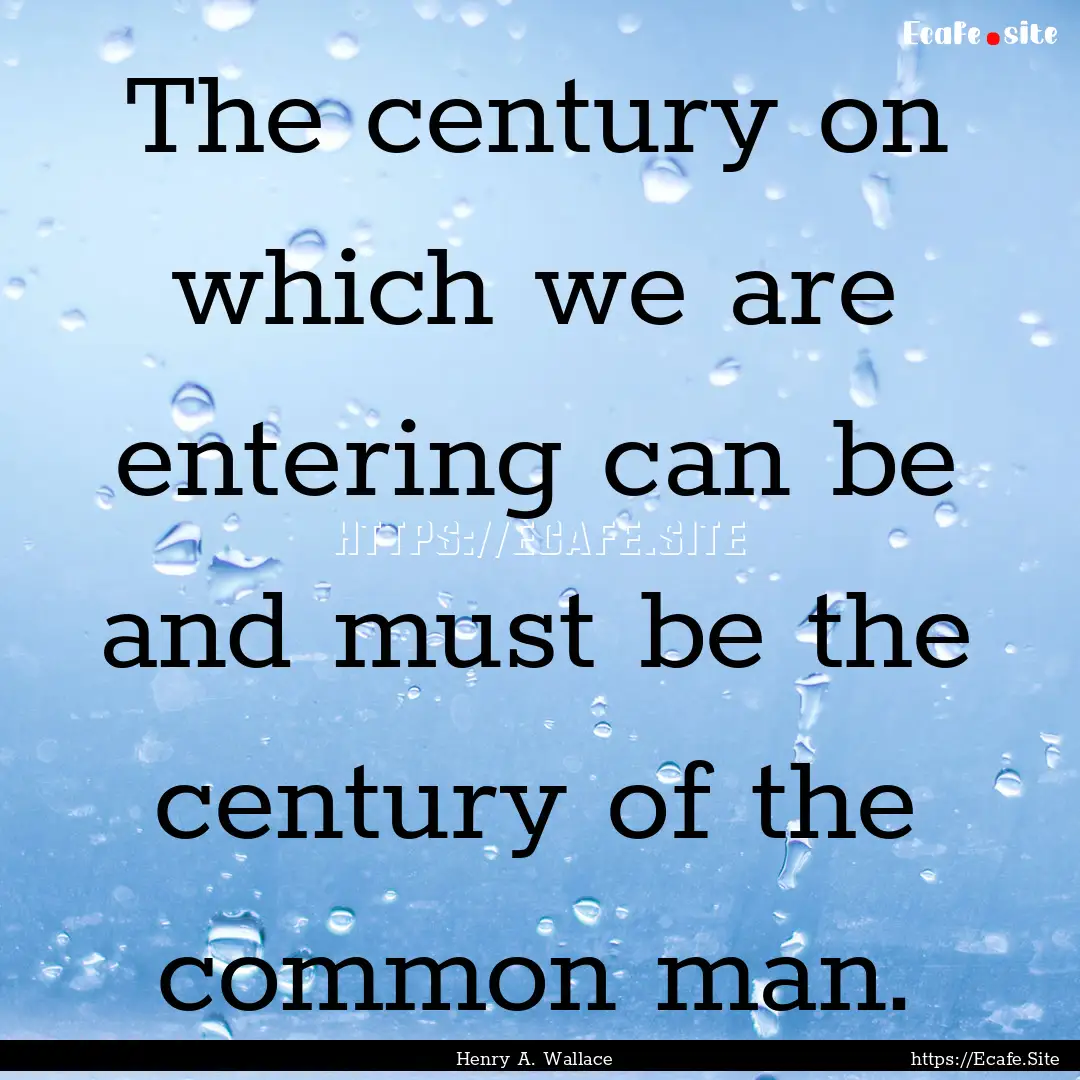 Ecafe.site

The century on which we are entering can be and must be the century of the common man.

HTTPS://ECAFE.SITE

Henry A. Wallace

https://Ecafe.Site